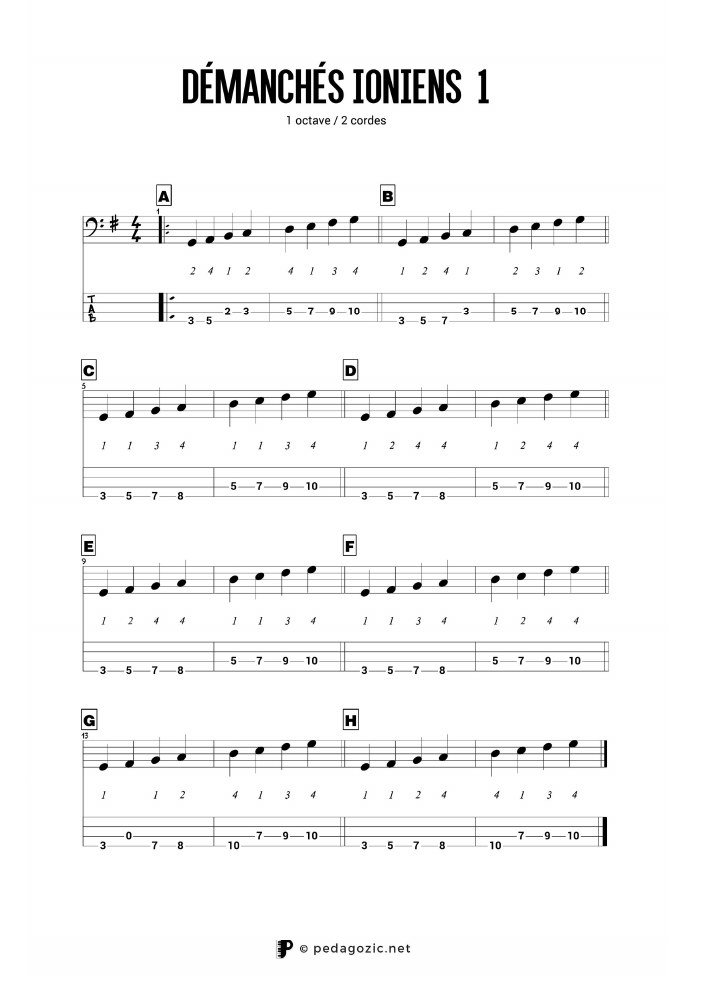 DÉMANCHÉS IONIENS 1

1 octave / 2 cordes

A
1
2 4 1 2 4 1 3 4
T
A
B
3 5 2 3 5 7 9 10

B
1 2 4 1 2 3 1 2
3 5 7 3 5 7 9 10

C
5
1 1 3 4 1 1 3 4
3 5 7 8 5 7 9 10

D
1 2 4 4 1 2 4 4
3 5 7 8 5 7 9 10

E
9
1 2 4 4 1 1 3 4
3 5 7 8 5 7 9 10

F
1 1 3 4 1 2 4 4
3 5 7 8 5 7 9 10

G
13
1 1 2 4 1 3 4
3 0 7 8 10 7 9 10

H
1 1 2 4 4 1 3 4
3 5 7 8 10 7 9 10

© pedagozic.net